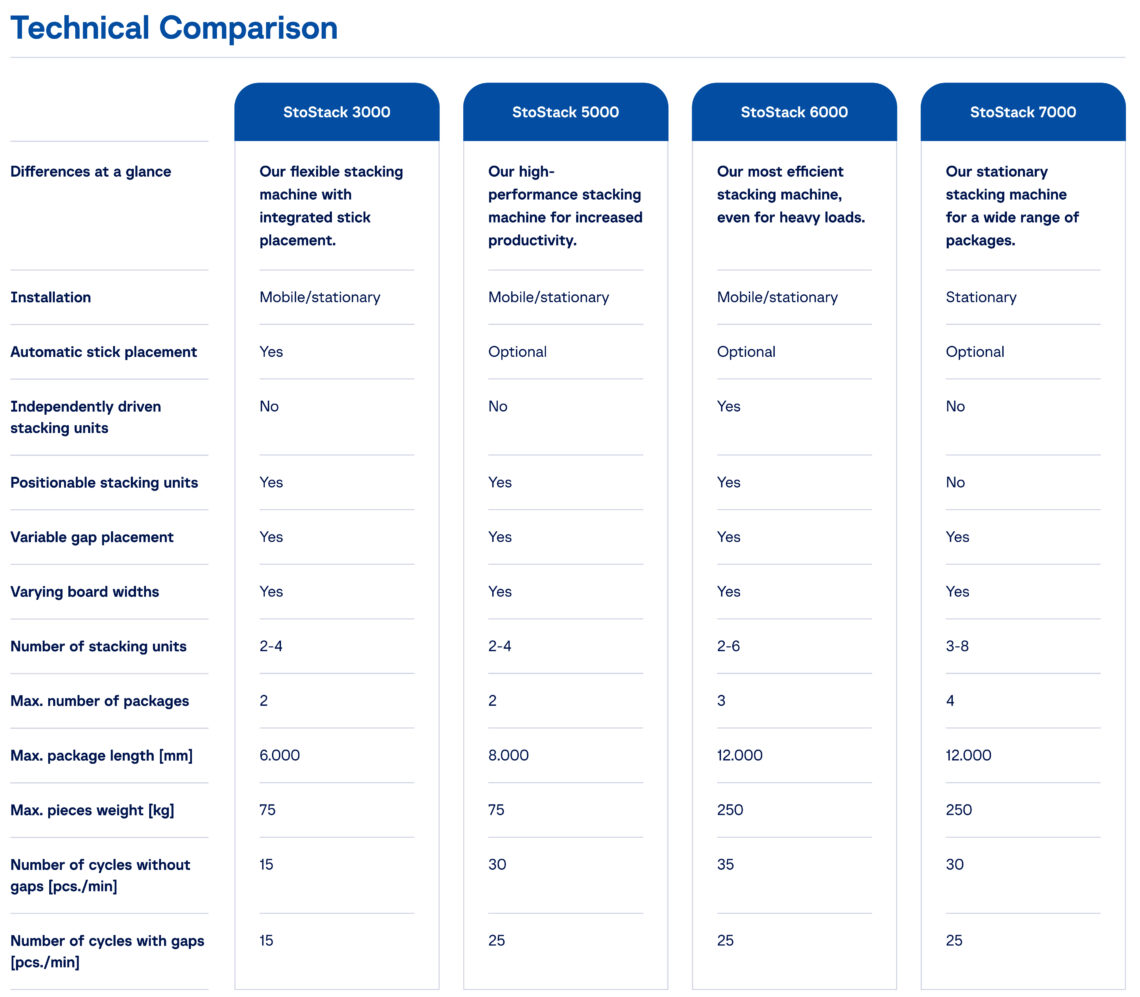 Technical Comparison

| | StoStack 3000 | StoStack 5000 | StoStack 6000 | StoStack 7000 |
|---|---|---|---|---|
| Differences at a glance | Our flexible stacking machine with integrated stick placement. | Our high-performance stacking machine for increased productivity. | Our most efficient stacking machine, even for heavy loads. | Our stationary stacking machine for a wide range of packages. |
| Installation | Mobile/stationary | Mobile/stationary | Mobile/stationary | Stationary |
| Automatic stick placement | Yes | Optional | Optional | Optional |
| Independently driven stacking units | No | No | Yes | No |
| Positionable stacking units | Yes | Yes | Yes | No |
| Variable gap placement | Yes | Yes | Yes | Yes |
| Varying board widths | Yes | Yes | Yes | Yes |
| Number of stacking units | 2-4 | 2-4 | 2-6 | 3-8 |
| Max. number of packages | 2 | 2 | 3 | 4 |
| Max. package length [mm] | 6.000 | 8.000 | 12.000 | 12.000 |
| Max. pieces weight [kg] | 75 | 75 | 250 | 250 |
| Number of cycles without gaps [pcs./min] | 15 | 30 | 35 | 30 |
| Number of cycles with gaps [pcs./min] | 15 | 25 | 25 | 25 |